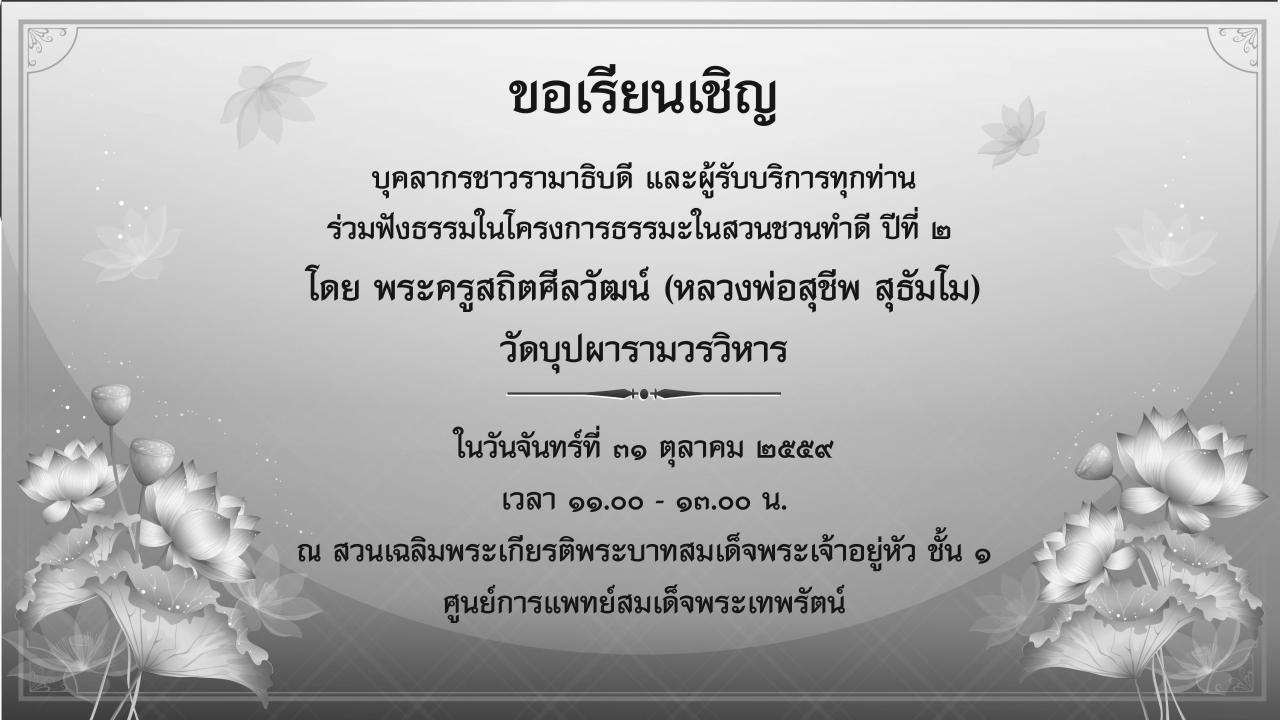 ขอเรียนเชิญ

บุคลากรชาวรามาธิบดี และผู้รับบริการทุกท่าน
ร่วมฟังธรรมในโครงการธรรมะในสวนชวนทำดี ปีที่ ๒
โดย พระครูสถิตศีลวัฒน์ (หลวงพ่อสุชีพ สุธัมโม)
วัดบุปผารามวรวิหาร

ในวันจันทร์ที่ ๓๑ ตุลาคม ๒๕๕๙
เวลา ๑๑.๐๐ - ๑๓.๐๐ น.
ณ สวนเฉลิมพระเกียรติพระบาทสมเด็จพระเจ้าอยู่หัว ชั้น ๑
ศูนย์การแพทย์สมเด็จพระเทพรัตน์